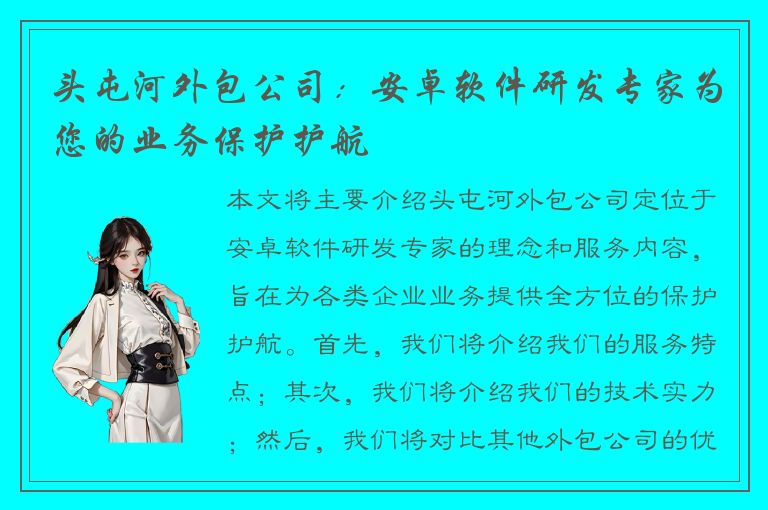 头屯河外包公司：安卓软件研发专家为您的业务保护护航

本文将主要介绍头屯河外包公司定位于安卓软件研发专家的理念和服务内容，旨在为各类企业业务提供全方位的保护护航。首先，我们将介绍我们的服务特点；其次，我们将介绍我们的技术实力；然后，我们将对比其他外包公司的优